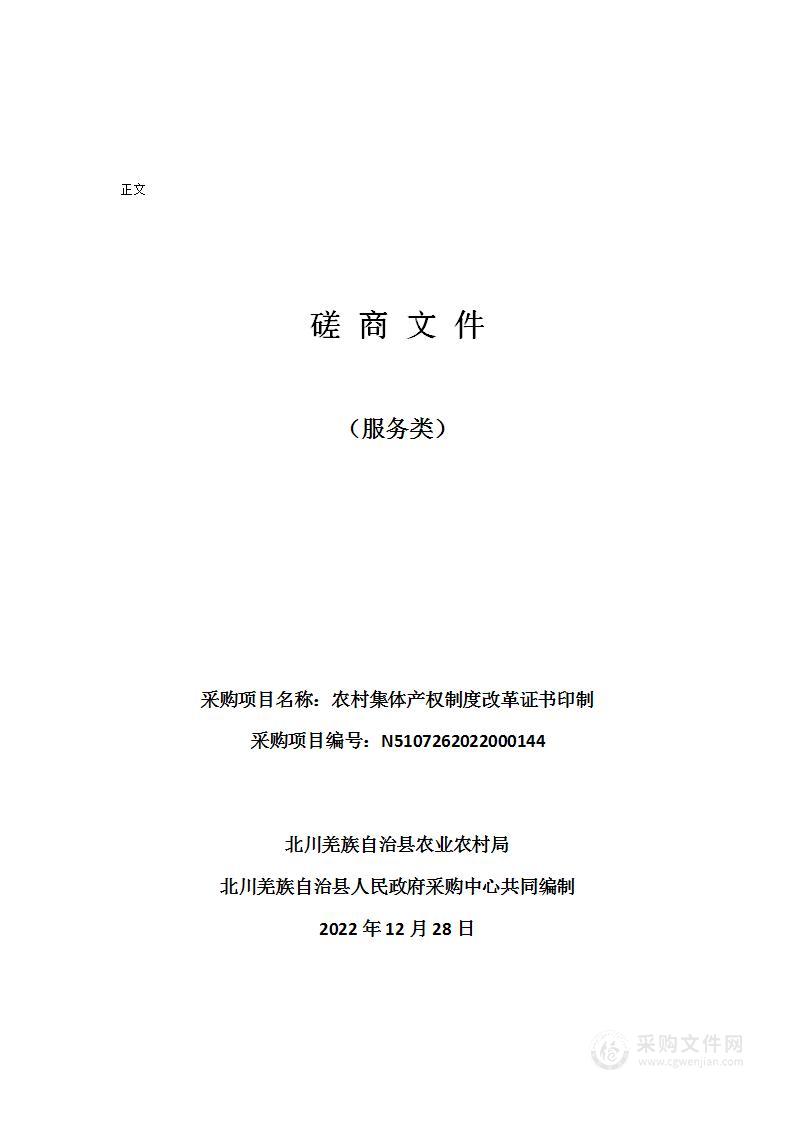 正文

磋 商 文 件

（服务类）

采购项目名称：农村集体产权制度改革证书印制

采购项目编号：N5107262022000144

北川羌族自治县农业农村局

北川羌族自治县人民政府采购中心共同编制

2022 年 12 月 28 日

采购文件网
www.cgwenjian.com